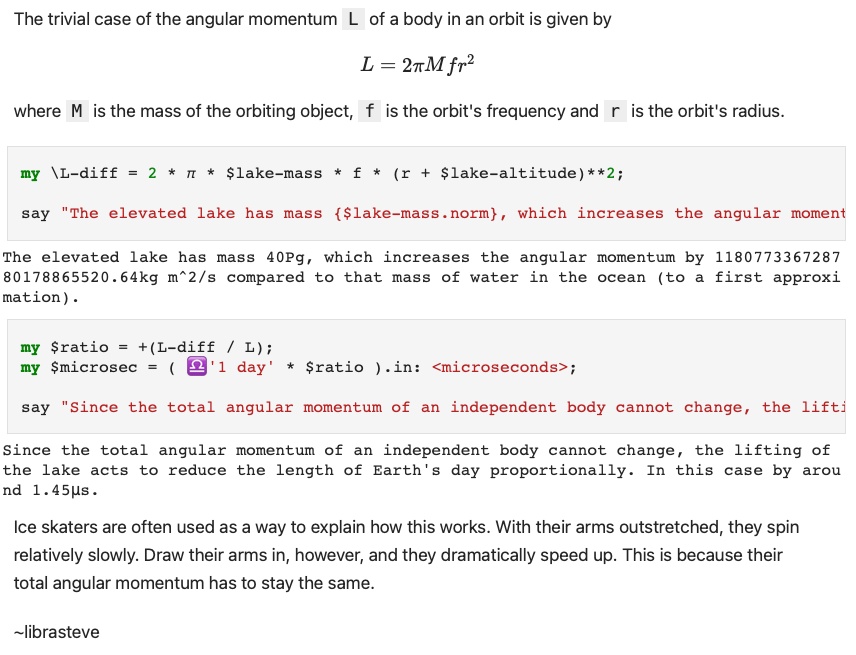 The trivial case of the angular momentum L of a body in an orbit is given by

$L = 2\pi M f r^2$

where M is the mass of the orbiting object, f is the orbit's frequency and r is the orbit's radius.

my \L-diff = 2 * π * $lake-mass * f * (r + $lake-altitude)**2;

say "The elevated lake has mass {$lake-mass.norm}, which increases the angular moment

The elevated lake has mass 40Pg, which increases the angular momentum by 118077336728780178865520.64kg m^2/s compared to that mass of water in the ocean (to a first approximation).

my $ratio = +(L-diff / L);
my $microsec = ( ♎'1 day' * $ratio ).in: <microseconds>;

say "Since the total angular momentum of an independent body cannot change, the lifti

Since the total angular momentum of an independent body cannot change, the lifting of the lake acts to reduce the length of Earth's day proportionally. In this case by around 1.45μs.

Ice skaters are often used as a way to explain how this works. With their arms outstretched, they spin relatively slowly. Draw their arms in, however, and they dramatically speed up. This is because their total angular momentum has to stay the same.

~librasteve